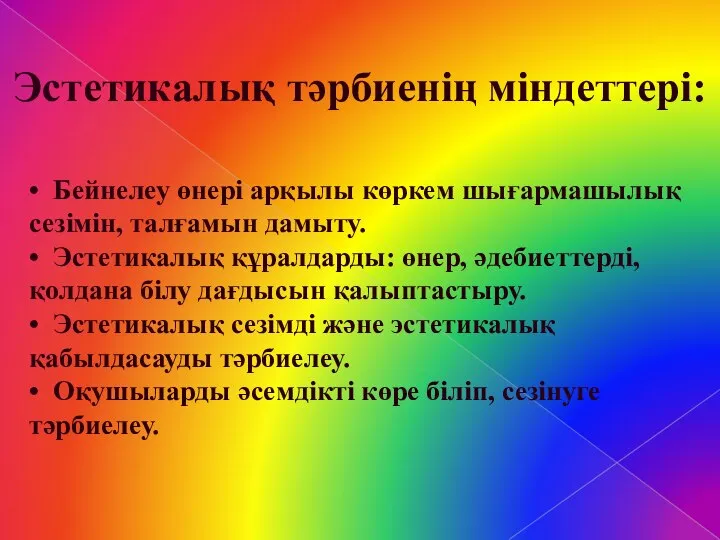 Эстетикалық тәрбиенің міндеттері:

• Бейнелеу өнері арқылы көркем шығармашылық сезімін, талғамын дамыту.
• Эстетикалық құралдарды: өнер, әдебиеттерді, қолдана білу дағдысын қалыптастыру.
• Эстетикалық сезімді және эстетикалық қабылдасауды тәрбиелеу.
• Оқушыларды әсемдікті көре біліп, сезінуге тәрбиелеу.